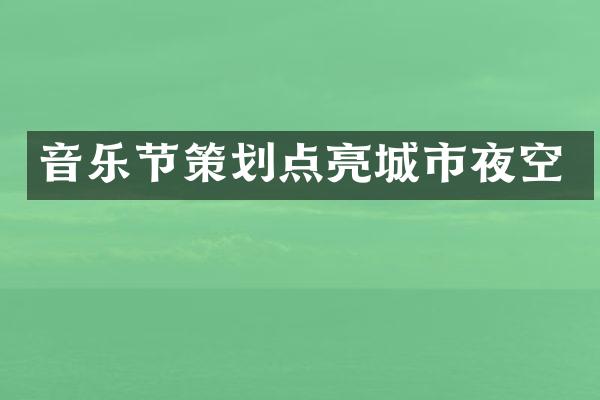 音乐节策划点亮城市夜空